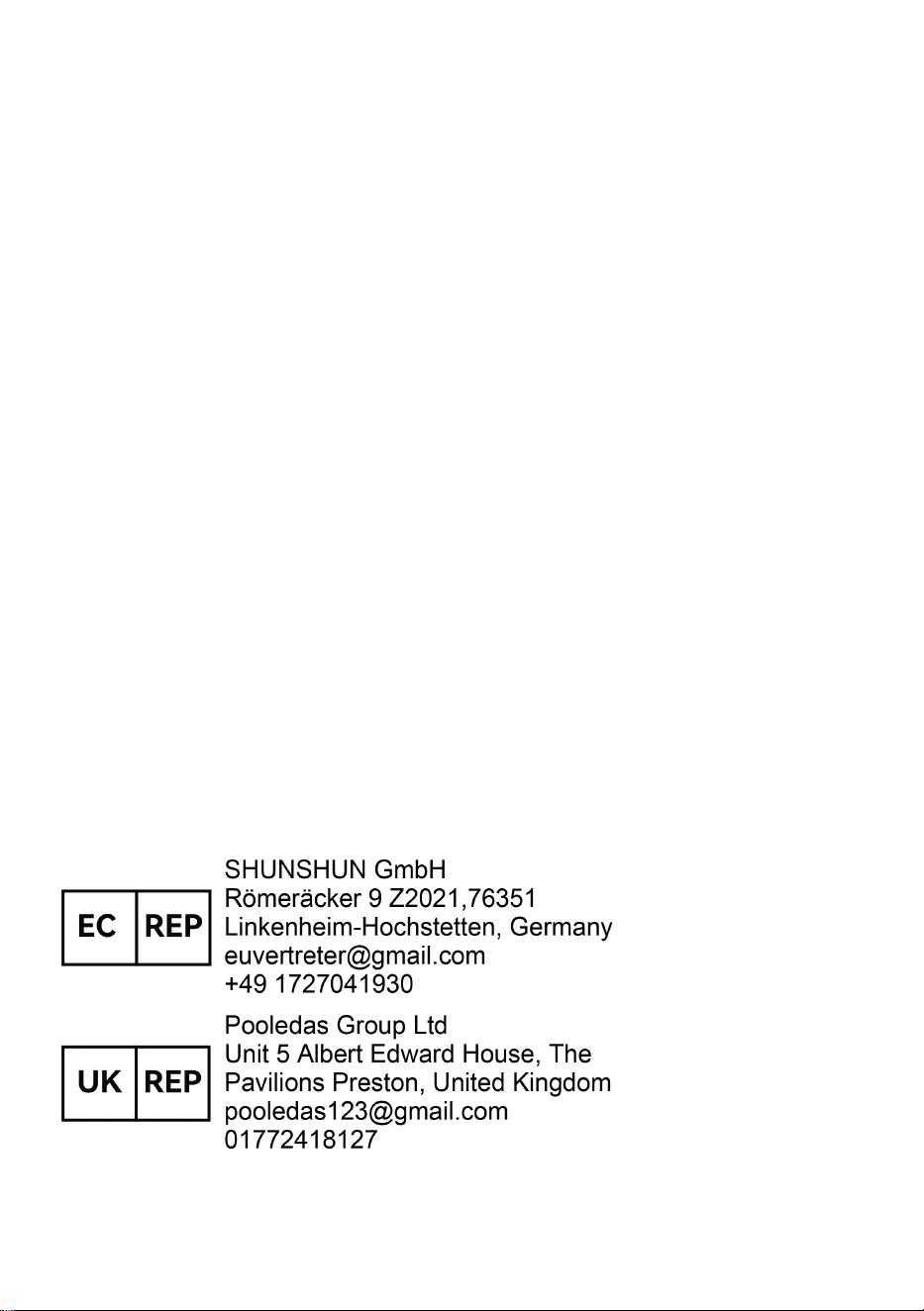 EC REP

SHUNSHUN GmbH
Römeräcker 9 Z2021,76351
Linkenheim-Hochstetten, Germany
euvertreter@gmail.com
+49 1727041930

UK REP

Pooledas Group Ltd
Unit 5 Albert Edward House, The Pavilions Preston, United Kingdom
pooledas123@gmail.com
01772418127